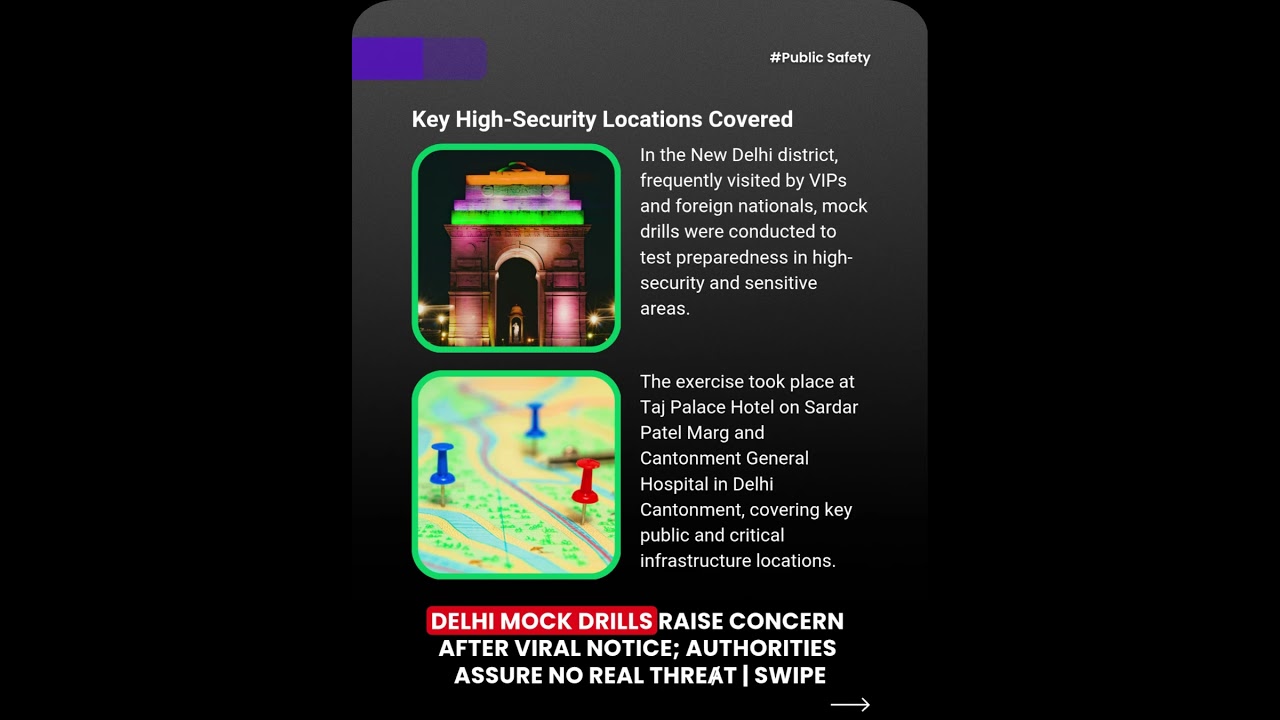 #Public Safety

Key High-Security Locations Covered

In the New Delhi district, frequently visited by VIPs and foreign nationals, mock drills were conducted to test preparedness in high-security and sensitive areas.

The exercise took place at Taj Palace Hotel on Sardar Patel Marg and Cantonment General Hospital in Delhi Cantonment, covering key public and critical infrastructure locations.

DELHI MOCK DRILLS RAISE CONCERN AFTER VIRAL NOTICE; AUTHORITIES ASSURE NO REAL THREAT | SWIPE